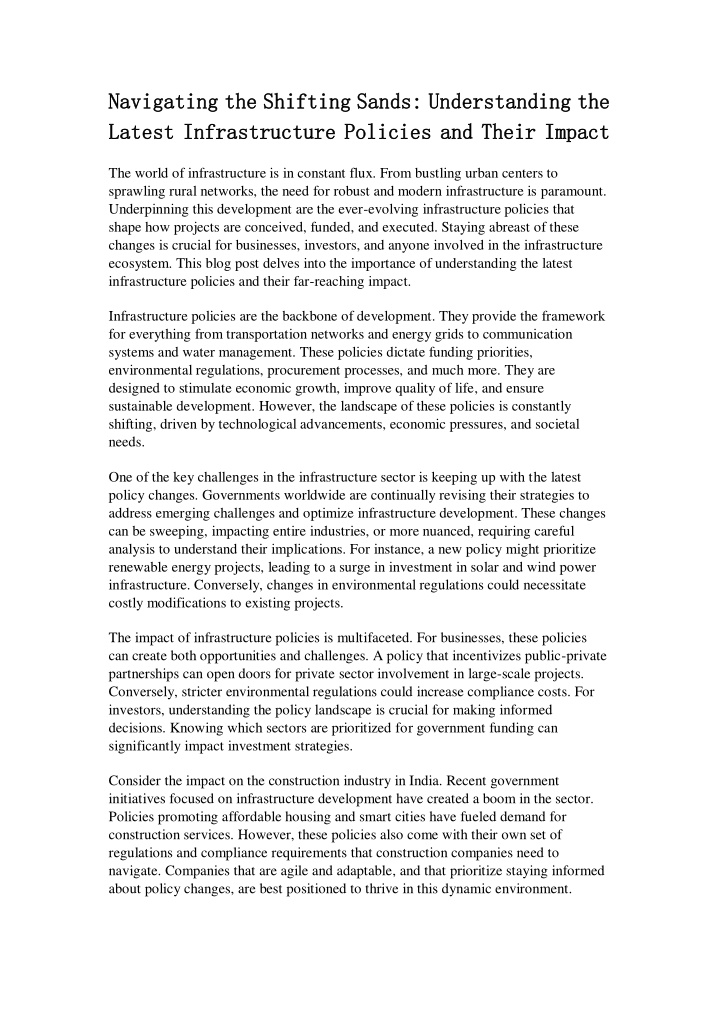 Navigating the Shifting Sands: Understanding the Latest Infrastructure Policies and Their Impact

The world of infrastructure is in constant flux. From bustling urban centers to sprawling rural networks, the need for robust and modern infrastructure is paramount. Underpinning this development are the ever-evolving infrastructure policies that shape how projects are conceived, funded, and executed. Staying abreast of these changes is crucial for businesses, investors, and anyone involved in the infrastructure ecosystem. This blog post delves into the importance of understanding the latest infrastructure policies and their far-reaching impact.

Infrastructure policies are the backbone of development. They provide the framework for everything from transportation networks and energy grids to communication systems and water management. These policies dictate funding priorities, environmental regulations, procurement processes, and much more. They are designed to stimulate economic growth, improve quality of life, and ensure sustainable development. However, the landscape of these policies is constantly shifting, driven by technological advancements, economic pressures, and societal needs.

One of the key challenges in the infrastructure sector is keeping up with the latest policy changes. Governments worldwide are continually revising their strategies to address emerging challenges and optimize infrastructure development. These changes can be sweeping, impacting entire industries, or more nuanced, requiring careful analysis to understand their implications. For instance, a new policy might prioritize renewable energy projects, leading to a surge in investment in solar and wind power infrastructure. Conversely, changes in environmental regulations could necessitate costly modifications to existing projects.

The impact of infrastructure policies is multifaceted. For businesses, these policies can create both opportunities and challenges. A policy that incentivizes public-private partnerships can open doors for private sector involvement in large-scale projects. Conversely, stricter environmental regulations could increase compliance costs. For investors, understanding the policy landscape is crucial for making informed decisions. Knowing which sectors are prioritized for government funding can significantly impact investment strategies.

Consider the impact on the construction industry in India. Recent government initiatives focused on infrastructure development have created a boom in the sector. Policies promoting affordable housing and smart cities have fueled demand for construction services. However, these policies also come with their own set of regulations and compliance requirements that construction companies need to navigate. Companies that are agile and adaptable, and that prioritize staying informed about policy changes, are best positioned to thrive in this dynamic environment.